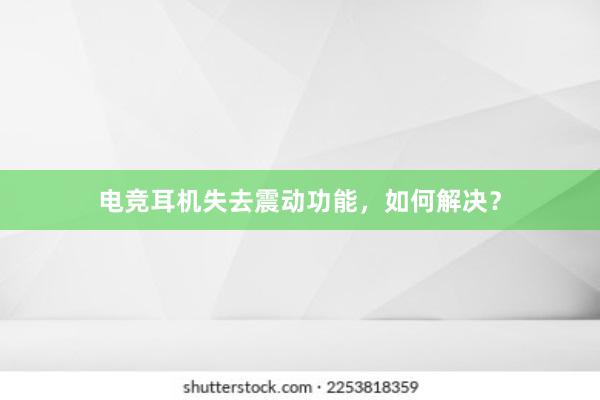 电竞耳机失去震动功能，如何解决？

shutterstock.com · 2253818359